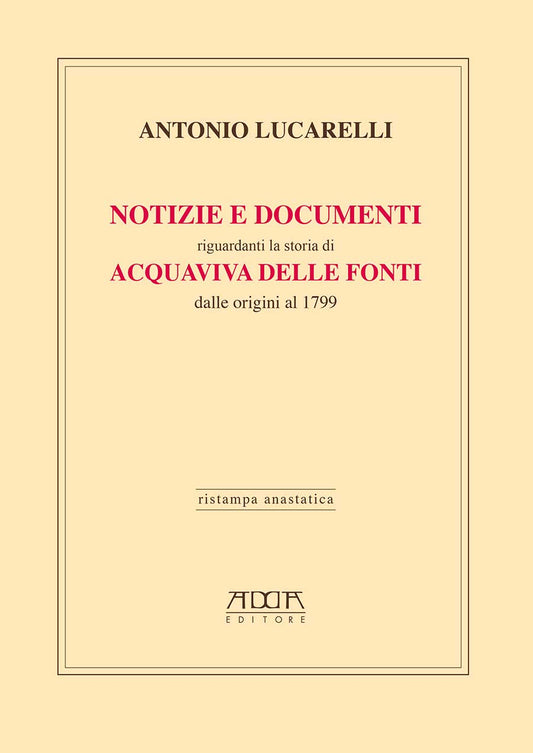 ANTONIO LUCARELLI

NOTIZIE E DOCUMENTI
riguardanti la storia di
ACQUAVIVA DELLE FONTI
dalle origini al 1799

ristampa anastatica

ADDA
EDITORE